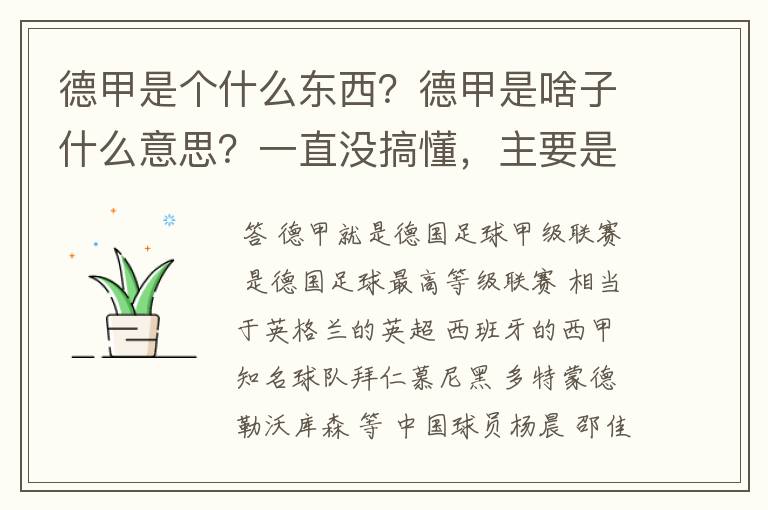 德甲是个什么东西？德甲是啥子什么意思？一直没搞懂，主要是

答 德甲就是德国足球甲级联赛 是德国足球最高等级联赛 相当于英格兰的英超 西班牙的西甲 知名球队拜仁慕尼黑 多特蒙德 勒沃库森 等 中国球员杨晨 邵佳